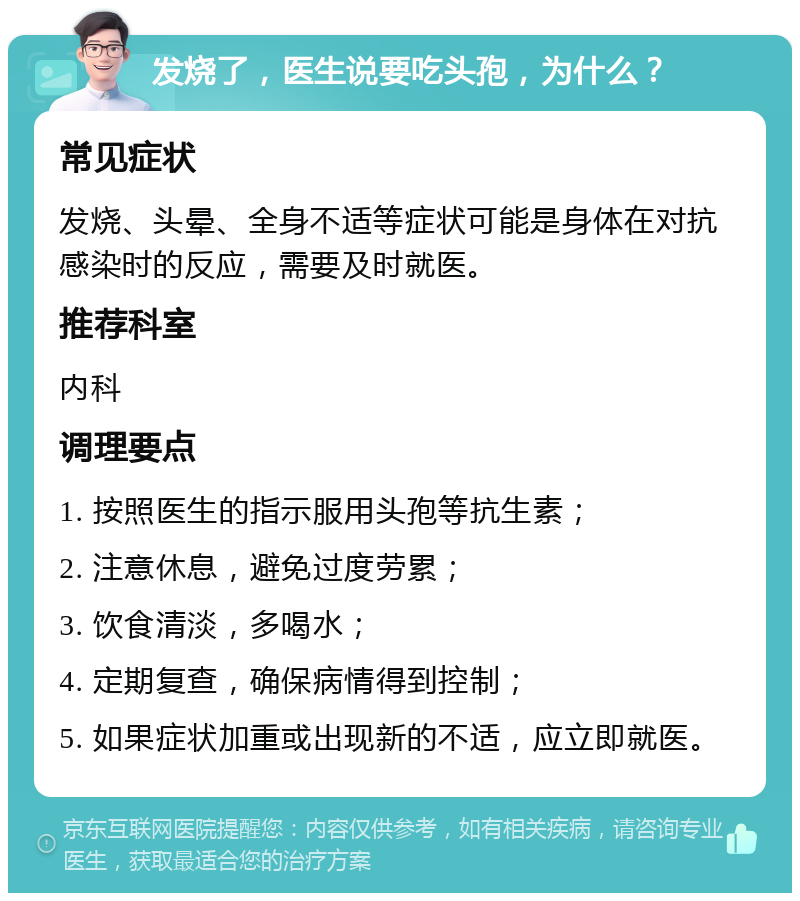 发烧了，医生说要吃头孢，为什么？

常见症状

发烧、头晕、全身不适等症状可能是身体在对抗感染时的反应，需要及时就医。

推荐科室

内科

调理要点

1. 按照医生的指示服用头孢等抗生素；

2. 注意休息，避免过度劳累；

3. 饮食清淡，多喝水；

4. 定期复查，确保病情得到控制；

5. 如果症状加重或出现新的不适，应立即就医。

京东互联网医院提醒您：内容仅供参考，如有相关疾病，请咨询专业医生，获取最适合您的治疗方案